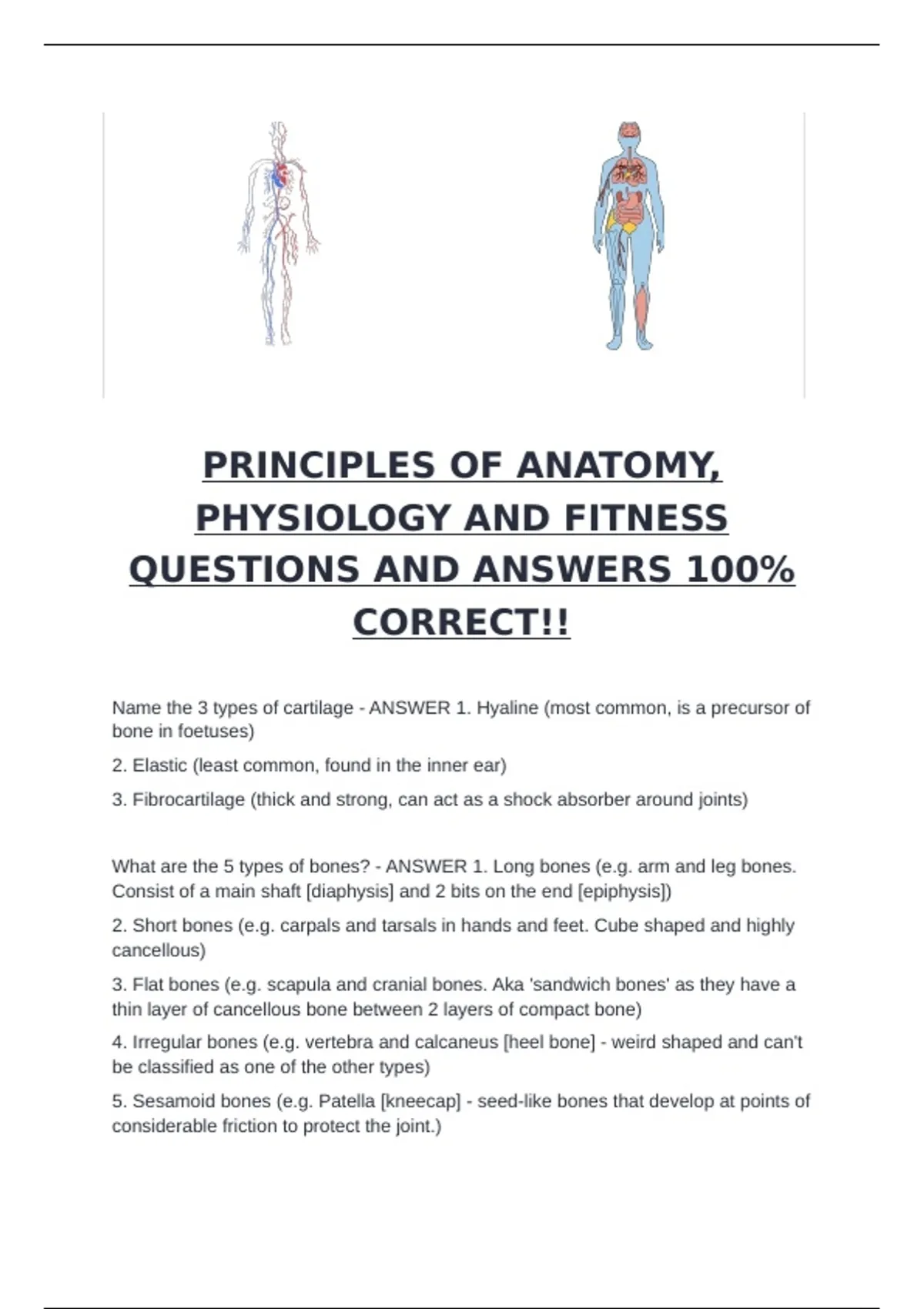 PRINCIPLES OF ANATOMY, PHYSIOLOGY AND FITNESS QUESTIONS AND ANSWERS 100% CORRECT!!

Name the 3 types of cartilage - ANSWER 1. Hyaline (most common, is a precursor of bone in foetuses)

2. Elastic (least common, found in the inner ear)

3. Fibrocartilage (thick and strong, can act as a shock absorber around joints)

What are the 5 types of bones? - ANSWER 1. Long bones (e.g. arm and leg bones. Consist of a main shaft [diaphysis] and 2 bits on the end [epiphysis])

2. Short bones (e.g. carpals and tarsals in hands and feet. Cube shaped and highly cancellous)

3. Flat bones (e.g. scapula and cranial bones. Aka 'sandwich bones' as they have a thin layer of cancellous bone between 2 layers of compact bone)

4. Irregular bones (e.g. vertebra and calcaneus [heel bone] - weird shaped and can't be classified as one of the other types)

5. Sesamoid bones (e.g. Patella [kneecap] - seed-like bones that develop at points of considerable friction to protect the joint.)